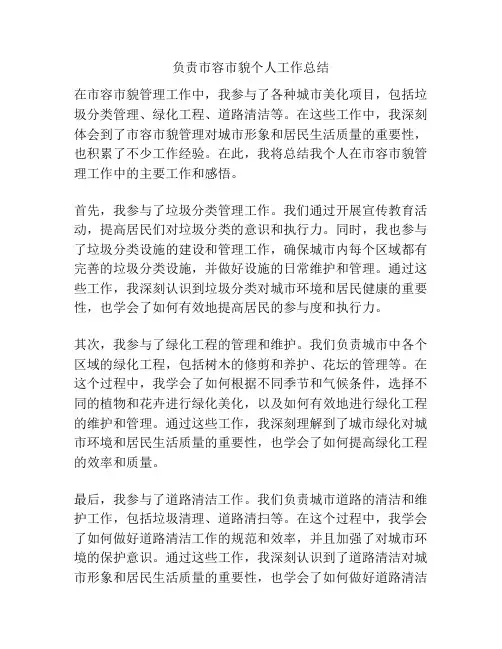 负责市容市貌个人工作总结

在市容市貌管理工作中，我参与了各种城市美化项目，包括垃圾分类管理、绿化工程、道路清洁等。在这些工作中，我深刻体会到了市容市貌管理对城市形象和居民生活质量的重要性，也积累了不少工作经验。在此，我将总结我个人在市容市貌管理工作中的主要工作和感悟。

首先，我参与了垃圾分类管理工作。我们通过开展宣传教育活动，提高居民们对垃圾分类的意识和执行力。同时，我也参与了垃圾分类设施的建设和管理工作，确保城市内每个区域都有完善的垃圾分类设施，并做好设施的日常维护和管理。通过这些工作，我深刻认识到垃圾分类对城市环境和居民健康的重要性，也学会了如何有效地提高居民的参与度和执行力。

其次，我参与了绿化工程的管理和维护。我们负责城市中各个区域的绿化工程，包括树木的修剪和养护、花坛的管理等。在这个过程中，我学会了如何根据不同季节和气候条件，选择不同的植物和花卉进行绿化美化，以及如何有效地进行绿化工程的维护和管理。通过这些工作，我深刻理解到了城市绿化对城市环境和居民生活质量的重要性，也学会了如何提高绿化工程的效率和质量。

最后，我参与了道路清洁工作。我们负责城市道路的清洁和维护工作，包括垃圾清理、道路清扫等。在这个过程中，我学会了如何做好道路清洁工作的规范和效率，并且加强了对城市环境的保护意识。通过这些工作，我深刻认识到了道路清洁对城市形象和居民生活质量的重要性，也学会了如何做好道路清洁